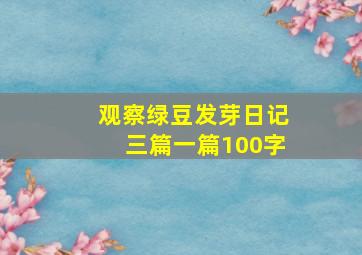 观察绿豆发芽日记
三篇一篇100字